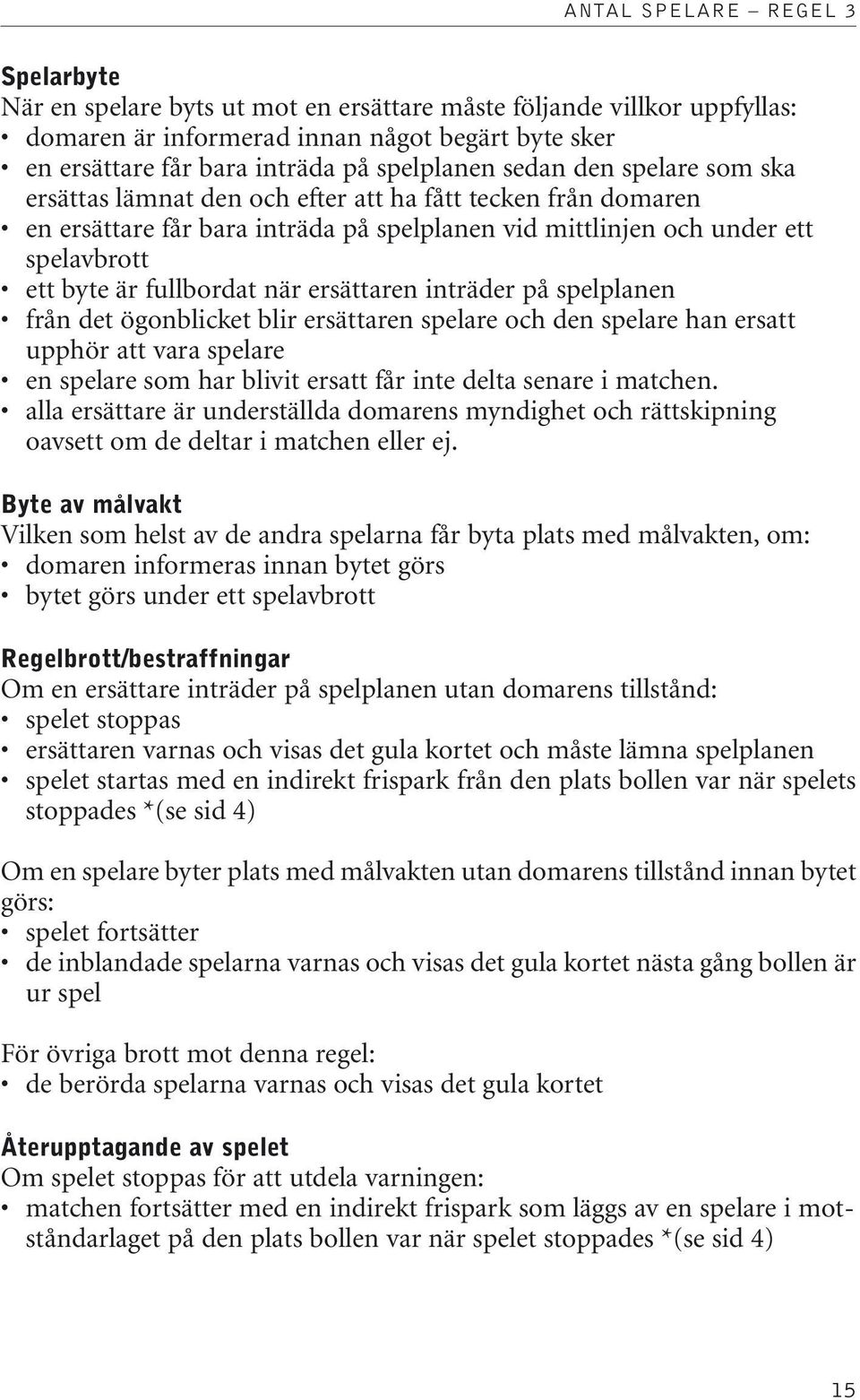 ANTAL SPELARE – REGEL 3

Spelarbyte
När en spelare byts ut mot en ersättare måste följande villkor uppfyllas:
• domaren är informerad innan något begärt byte sker
• en ersättare får bara inträda på spelplanen sedan den spelare som ska ersättas lämnat den och efter att ha fått tecken från domaren
• en ersättare får bara inträda på spelplanen vid mittlinjen och under ett spelavbrott
• ett byte är fullbordat när ersättaren inträder på spelplanen
• från det ögonblicket blir ersättaren spelare och den spelare han ersatt upphör att vara spelare
• en spelare som har blivit ersatt får inte delta senare i matchen.
• alla ersättare är underställda domarens myndighet och rättskipning oavsett om de deltar i matchen eller ej.

Byte av målvakt
Vilken som helst av de andra spelarna får byta plats med målvakten, om:
• domaren informeras innan bytet görs
• bytet görs under ett spelavbrott

Regelbrott/bestraffningar
Om en ersättare inträder på spelplanen utan domarens tillstånd:
• spelet stoppas
• ersättaren varnas och visas det gula kortet och måste lämna spelplanen
• spelet startas med en indirekt frispark från den plats bollen var när spelets stoppades *(se sid 4)

Om en spelare byter plats med målvakten utan domarens tillstånd innan bytet görs:
• spelet fortsätter
• de inblandade spelarna varnas och visas det gula kortet nästa gång bollen är ur spel

För övriga brott mot denna regel:
• de berörda spelarna varnas och visas det gula kortet

Återupptagande av spelet
Om spelet stoppas för att utdela varningen:
• matchen fortsätter med en indirekt frispark som läggs av en spelare i motståndarlaget på den plats bollen var när spelet stoppades *(se sid 4)

15